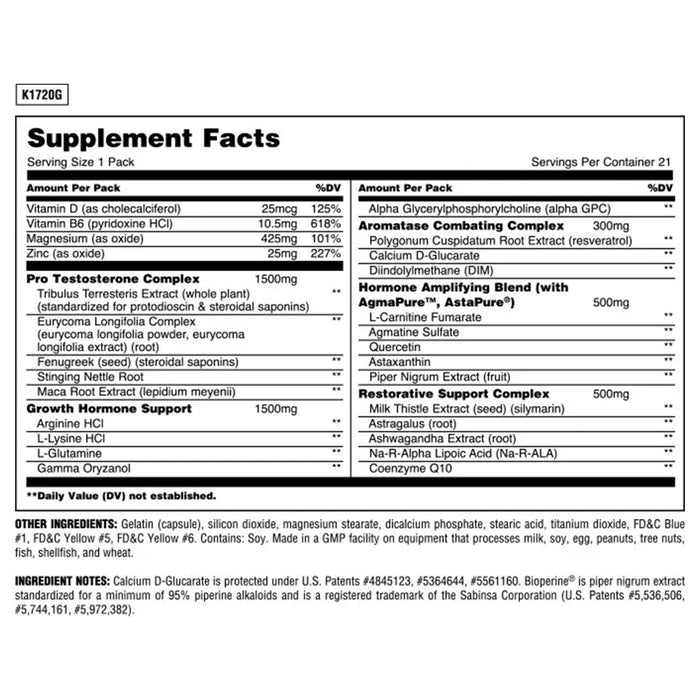 K1720G

Supplement Facts

Serving Size 1 Pack

Servings Per Container 21

| Amount Per Pack | | %DV |
|---|---|---|
| Vitamin D (as cholecalciferol) | 25mcg | 125% |
| Vitamin B6 (pyridoxine HCl) | 10.5mg | 618% |
| Magnesium (as oxide) | 425mg | 101% |
| Zinc (as oxide) | 25mg | 227% |
| **Pro Testosterone Complex** | 1500mg | |
| Tribulus Terresteris Extract (whole plant) (standardized for protodioscin & steroidal saponins) | | ** |
| Eurycoma Longifolia Complex (eurycoma longifolia powder, eurycoma longifolia extract) (root) | | ** |
| Fenugreek (seed) (steroidal saponins) | | ** |
| Stinging Nettle Root | | ** |
| Maca Root Extract (lepidium meyenii) | | ** |
| **Growth Hormone Support** | 1500mg | |
| Arginine HCl | | ** |
| L-Lysine HCl | | ** |
| L-Glutamine | | ** |
| Gamma Oryzanol | | ** |

| Amount Per Pack | | %DV |
|---|---|---|
| Alpha Glycerylphosphorylcholine (alpha GPC) | | ** |
| **Aromatase Combating Complex** | 300mg | |
| Polygonum Cuspidatum Root Extract (resveratrol) | | ** |
| Calcium D-Glucarate | | ** |
| Diindolylmethane (DIM) | | ** |
| **Hormone Amplifying Blend (with AgmaPure™, AstaPure®)** | 500mg | |
| L-Carnitine Fumarate | | ** |
| Agmatine Sulfate | | ** |
| Quercetin | | ** |
| Astaxanthin | | ** |
| Piper Nigrum Extract (fruit) | | ** |
| **Restorative Support Complex** | 500mg | |
| Milk Thistle Extract (seed) (silymarin) | | ** |
| Astragalus (root) | | ** |
| Ashwagandha Extract (root) | | ** |
| Na-R-Alpha Lipoic Acid (Na-R-ALA) | | ** |
| Coenzyme Q10 | | ** |

**Daily Value (DV) not established.

OTHER INGREDIENTS: Gelatin (capsule), silicon dioxide, magnesium stearate, dicalcium phosphate, stearic acid, titanium dioxide, FD&C Blue #1, FD&C Yellow #5, FD&C Yellow #6. Contains: Soy. Made in a GMP facility on equipment that processes milk, soy, egg, peanuts, tree nuts, fish, shellfish, and wheat.

INGREDIENT NOTES: Calcium D-Glucarate is protected under U.S. Patents #4845123, #5364644, #5561160. Bioperine® is piper nigrum extract standardized for a minimum of 95% piperine alkaloids and is a registered trademark of the Sabinsa Corporation (U.S. Patents #5,536,506, #5,744,161, #5,972,382).